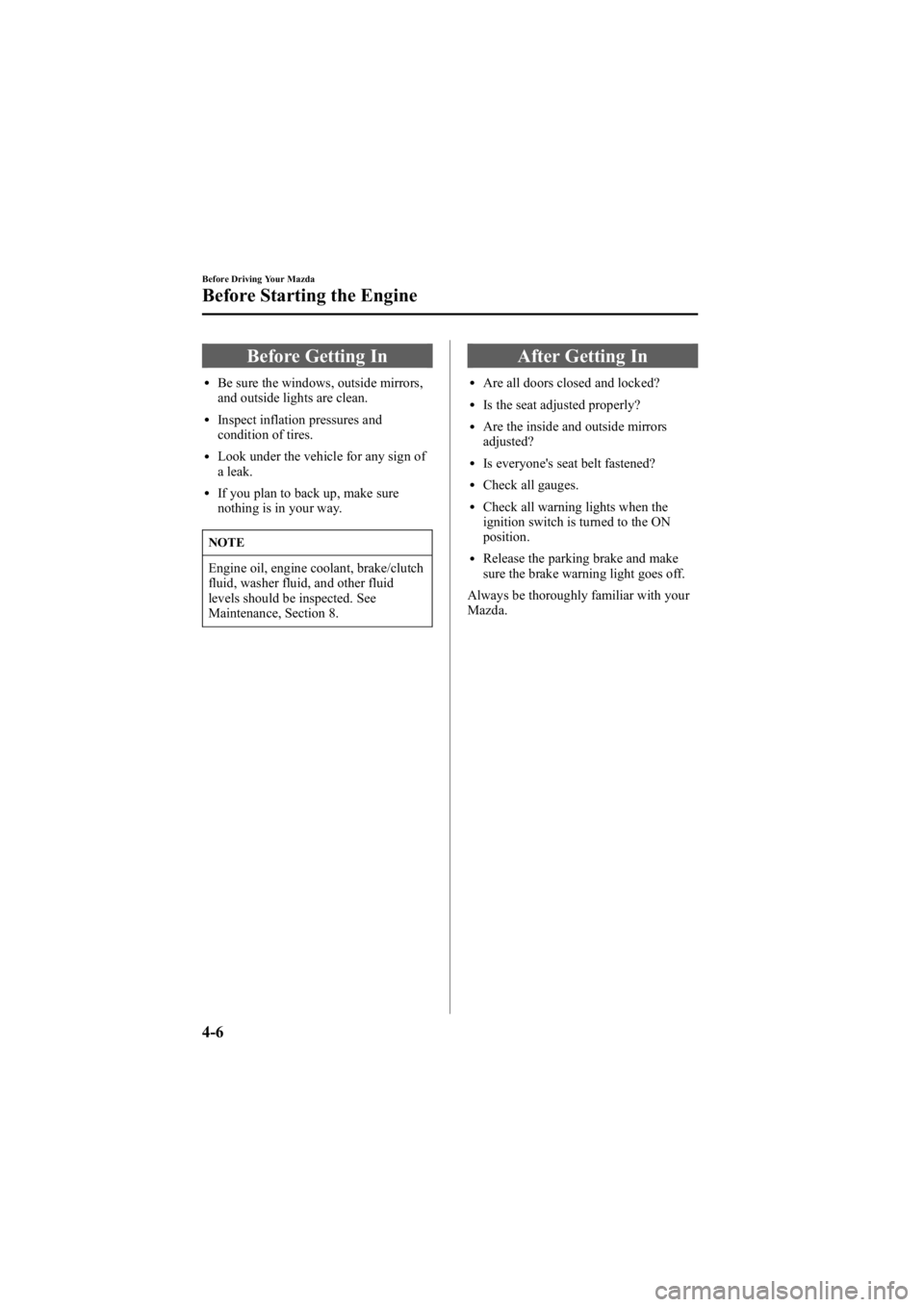 Before Driving Your Mazda

Before Starting the Engine

Before Getting In

• Be sure the windows, outside mirrors, and outside lights are clean.

• Inspect inflation pressures and condition of tires.

• Look under the vehicle for any sign of a leak.

• If you plan to back up, make sure nothing is in your way.

NOTE

Engine oil, engine coolant, brake/clutch fluid, washer fluid, and other fluid levels should be inspected. See Maintenance, Section 8.

After Getting In

• Are all doors closed and locked?

• Is the seat adjusted properly?

• Are the inside and outside mirrors adjusted?

• Is everyone's seat belt fastened?

• Check all gauges.

• Check all warning lights when the ignition switch is turned to the ON position.

• Release the parking brake and make sure the brake warning light goes off.

Always be thoroughly familiar with your Mazda.

4-6

carmanualsonline.info